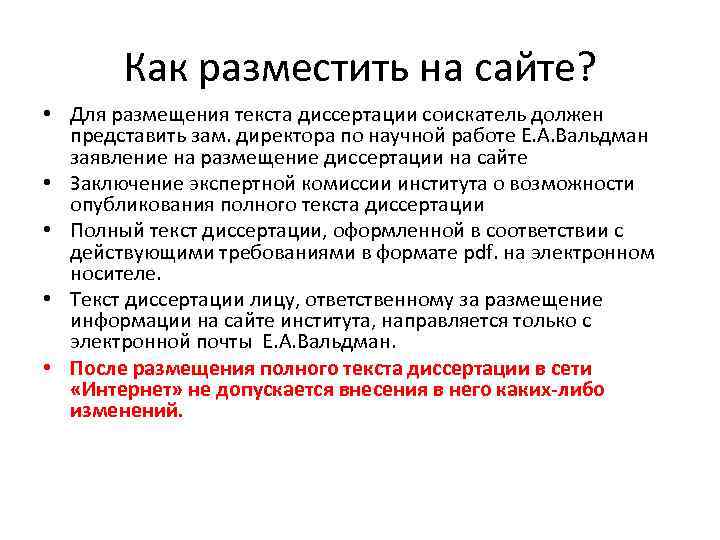 Как разместить на сайте?

• Для размещения текста диссертации соискатель должен представить зам. директора по научной работе Е.А.Вальдман заявление на размещение диссертации на сайте
• Заключение экспертной комиссии института о возможности опубликования полного текста диссертации
• Полный текст диссертации, оформленной в соответствии с действующими требованиями в формате pdf. на электронном носителе.
• Текст диссертации лицу, ответственному за размещение информации на сайте института, направляется только с электронной почты Е.А.Вальдман.
• После размещения полного текста диссертации в сети «Интернет» не допускается внесения в него каких-либо изменений.